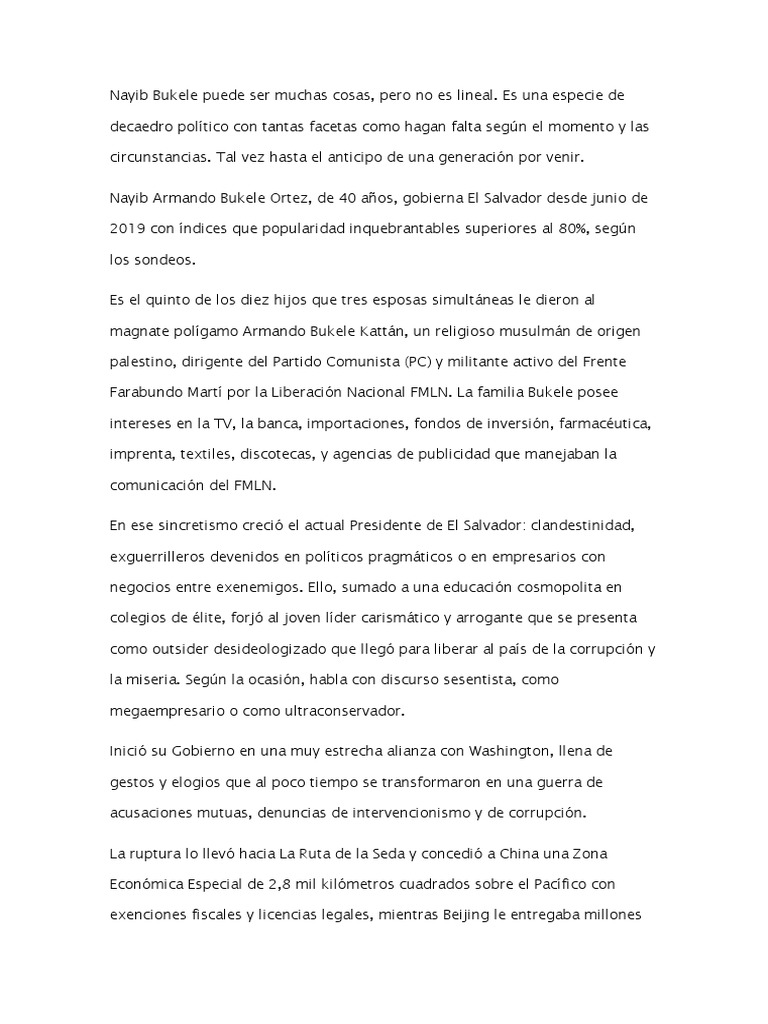 Nayib Bukele puede ser muchas cosas, pero no es lineal. Es una especie de decaedro político con tantas facetas como hagan falta según el momento y las circunstancias. Tal vez hasta el anticipo de una generación por venir.

Nayib Armando Bukele Ortez, de 40 años, gobierna El Salvador desde junio de 2019 con índices que popularidad inquebrantables superiores al 80%, según los sondeos.

Es el quinto de los diez hijos que tres esposas simultáneas le dieron al magnate polígamo Armando Bukele Kattán, un religioso musulmán de origen palestino, dirigente del Partido Comunista (PC) y militante activo del Frente Farabundo Martí por la Liberación Nacional FMLN. La familia Bukele posee intereses en la TV, la banca, importaciones, fondos de inversión, farmacéutica, imprenta, textiles, discotecas, y agencias de publicidad que manejaban la comunicación del FMLN.

En ese sincretismo creció el actual Presidente de El Salvador: clandestinidad, exguerrilleros devenidos en políticos pragmáticos o en empresarios con negocios entre exenemigos. Ello, sumado a una educación cosmopolita en colegios de élite, forjó al joven líder carismático y arrogante que se presenta como outsider desideologizado que llegó para liberar al país de la corrupción y la miseria. Según la ocasión, habla con discurso sesentista, como megaempresario o como ultraconservador.

Inició su Gobierno en una muy estrecha alianza con Washington, llena de gestos y elogios que al poco tiempo se transformaron en una guerra de acusaciones mutuas, denuncias de intervencionismo y de corrupción.

La ruptura lo llevó hacia La Ruta de la Seda y concedió a China una Zona Económica Especial de 2,8 mil kilómetros cuadrados sobre el Pacífico con exenciones fiscales y licencias legales, mientras Beijing le entregaba millones